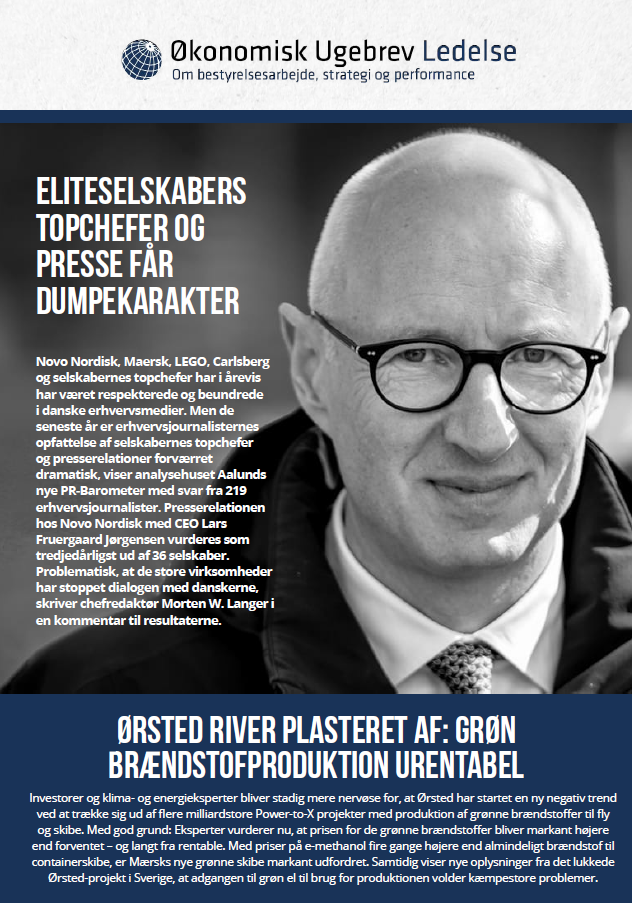 Økonomisk Ugebrev Ledelse
Om bestyrelsesarbejde, strategi og performance

ELITESELSKABERS TOPCHEFER OG PRESSE FÅR DUMPEKARAKTER

Novo Nordisk, Maersk, LEGO, Carlsberg og selskabernes topchefer har i årevis har været respekterede og beundrede i danske erhvervsmedier. Men de seneste år er erhvervsjournalisternes opfattelse af selskabernes topchefer og presserelationer forværret dramatisk, viser analysehuset Aalunds nye PR-Barometer med svar fra 219 erhvervsjournalister. Presserelationen hos Novo Nordisk med CEO Lars Fruergaard Jørgensen vurderes som tredjedårligst ud af 36 selskaber. Problematisk, at de store virksomheder har stoppet dialogen med danskerne, skriver chefredaktør Morten W. Langer i en kommentar til resultaterne.

ØRSTED RIVER PLASTERET AF: GRØN BRÆNDSTOFPRODUKTION URENTABEL

Investorer og klima- og energieksperter bliver stadig mere nervøse for, at Ørsted har startet en ny negativ trend ved at trække sig ud af flere milliardstore Power-to-X projekter med produktion af grønne brændstoffer til fly og skibe. Med god grund: Eksperter vurderer nu, at prisen for de grønne brændstoffer bliver markant højere end forventet – og langt fra rentable. Med priser på e-methanol fire gange højere end almindeligt brændstof til containerskibe, er Mærsks nye grønne skibe markant udfordret. Samtidig viser nye oplysninger fra det lukkede Ørsted-projekt i Sverige, at adgangen til grøn el til brug for produktionen volder kæmpestore problemer.